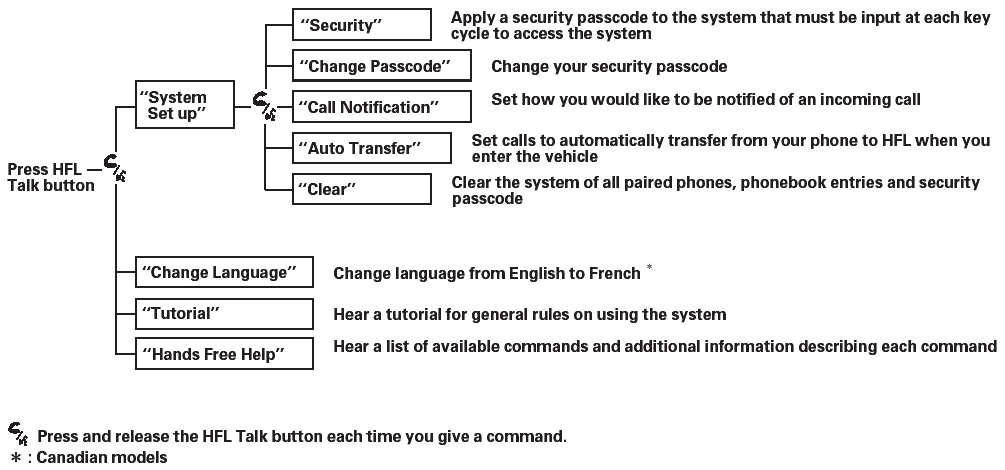 Press HFL Talk button

"System Set up"

"Security" Apply a security passcode to the system that must be input at each key cycle to access the system

"Change Passcode" Change your security passcode

"Call Notification" Set how you would like to be notified of an incoming call

"Auto Transfer" Set calls to automatically transfer from your phone to HFL when you enter the vehicle

"Clear" Clear the system of all paired phones, phonebook entries and security passcode

"Change Language" Change language from English to French *

"Tutorial" Hear a tutorial for general rules on using the system

"Hands Free Help" Hear a list of available commands and additional information describing each command

Press and release the HFL Talk button each time you give a command.
* : Canadian models